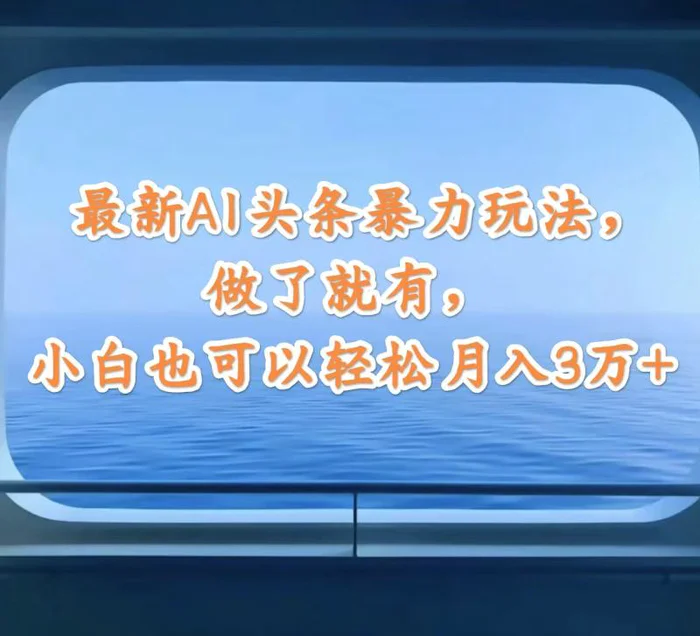 最新AI头条暴力玩法，
做了就有，
小白也可以轻松月入3万+